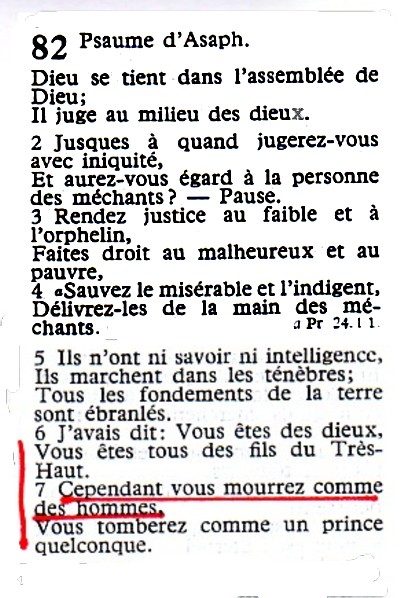 82 Psaume d'Asaph.

Dieu se tient dans l'assemblée de Dieu;
Il juge au milieu des dieux.

2 Jusques à quand jugerez-vous avec iniquité,
Et aurez-vous égard à la personne des méchants? — Pause.
3 Rendez justice au faible et à l'orphelin,
Faites droit au malheureux et au pauvre,
4 ªSauvez le misérable et l'indigent,
Délivrez-les de la main des méchants.
a Pr 24.11.

5 Ils n'ont ni savoir ni intelligence,
Ils marchent dans les ténèbres;
Tous les fondements de la terre sont ébranlés.
6 J'avais dit: Vous êtes des dieux,
Vous êtes tous des fils du Très-Haut.
7 Cependant vous mourrez comme des hommes,
Vous tomberez comme un prince quelconque.